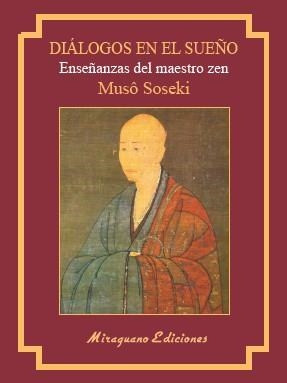 DIÁLOGOS EN EL SUEÑO
Enseñanzas del maestro zen
Musô Soseki

Miraguano Ediciones